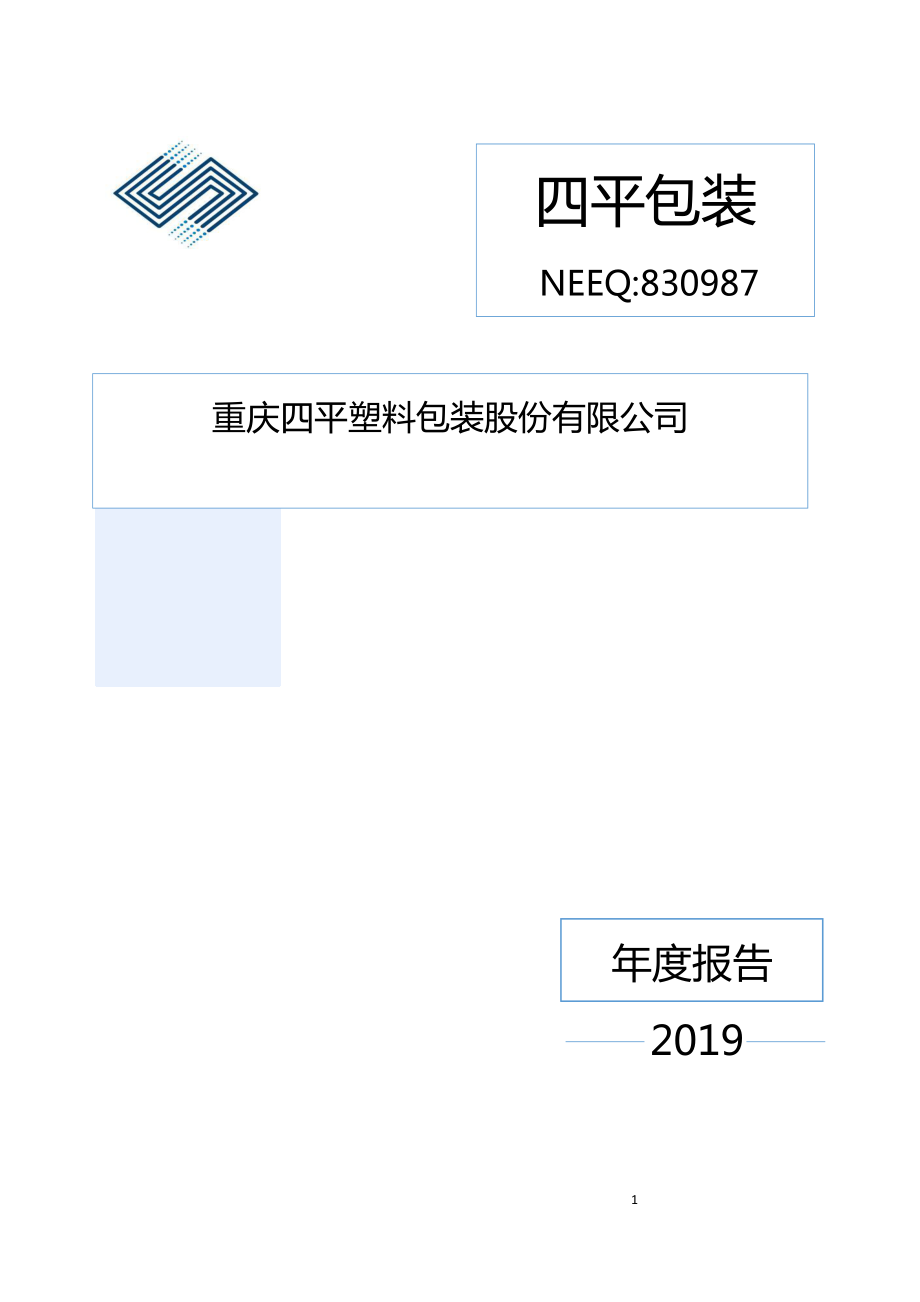 四平包装

NEEQ:830987

重庆四平塑料包装股份有限公司

年度报告

2019

1